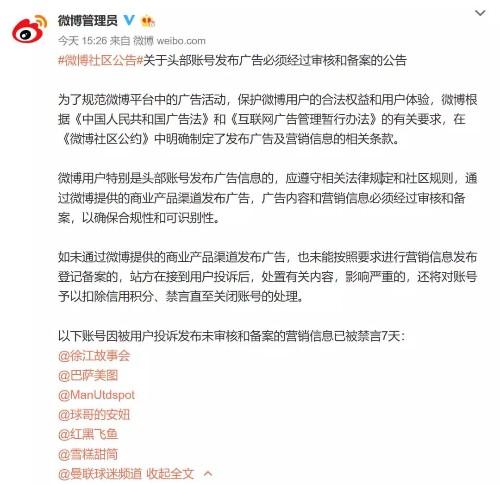 微博管理员

今天 15:26 来自 微博 weibo.com

#微博社区公告#关于头部账号发布广告必须经过审核和备案的公告

为了规范微博平台中的广告活动，保护微博用户的合法权益和用户体验，微博根据《中国人民共和国广告法》和《互联网广告管理暂行办法》的有关要求，在《微博社区公约》中明确制定了发布广告及营销信息的相关条款。

微博用户特别是头部账号发布广告信息的，应遵守相关法律规定和社区规则，通过微博提供的商业产品渠道发布广告，广告内容和营销信息必须经过审核和备案，以确保合规性和可识别性。

如未通过微博提供的商业产品渠道发布广告，也未能按照要求进行营销信息发布登记备案的，站方在接到用户投诉后，处置有关内容，影响严重的，还将对账号予以扣除信用积分、禁言直至关闭账号的处理。

以下账号因被用户投诉发布未审核和备案的营销信息已被禁言7天：
@徐江故事会
@巴萨美图
@ManUtdspot
@球哥的安妞
@红黑飞鱼
@雪糕甜筒
@曼联球迷频道 收起全文